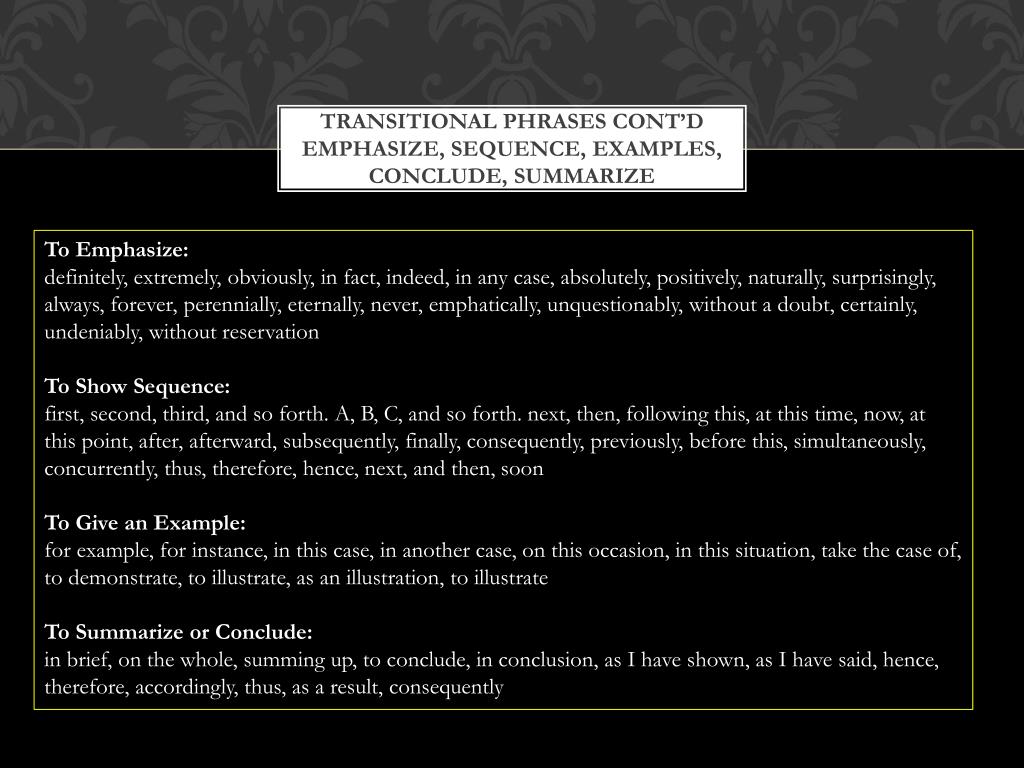 TRANSITIONAL PHRASES CONT'D
EMPHASIZE, SEQUENCE, EXAMPLES, CONCLUDE, SUMMARIZE

To Emphasize:
definitely, extremely, obviously, in fact, indeed, in any case, absolutely, positively, naturally, surprisingly, always, forever, perennially, eternally, never, emphatically, unquestionably, without a doubt, certainly, undeniably, without reservation

To Show Sequence:
first, second, third, and so forth. A, B, C, and so forth. next, then, following this, at this time, now, at this point, after, afterward, subsequently, finally, consequently, previously, before this, simultaneously, concurrently, thus, therefore, hence, next, and then, soon

To Give an Example:
for example, for instance, in this case, in another case, on this occasion, in this situation, take the case of, to demonstrate, to illustrate, as an illustration, to illustrate

To Summarize or Conclude:
in brief, on the whole, summing up, to conclude, in conclusion, as I have shown, as I have said, hence, therefore, accordingly, thus, as a result, consequently